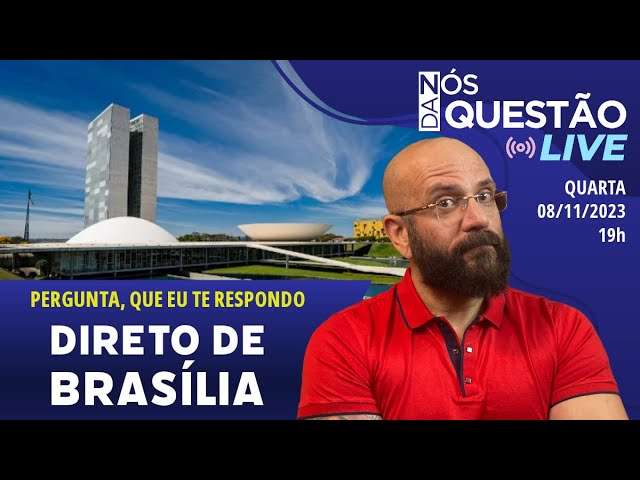 NÓS DA QUESTÃO
LIVE

QUARTA
08/11/2023
19h

PERGUNTA, QUE EU TE RESPONDO

DIRETO DE BRASÍLIA